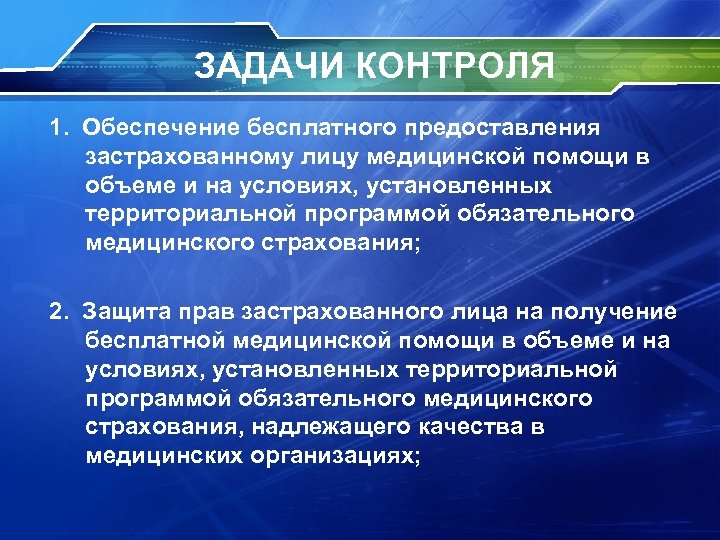 ЗАДАЧИ КОНТРОЛЯ

1. Обеспечение бесплатного предоставления застрахованному лицу медицинской помощи в объеме и на условиях, установленных территориальной программой обязательного медицинского страхования;

2. Защита прав застрахованного лица на получение бесплатной медицинской помощи в объеме и на условиях, установленных территориальной программой обязательного медицинского страхования, надлежащего качества в медицинских организациях;